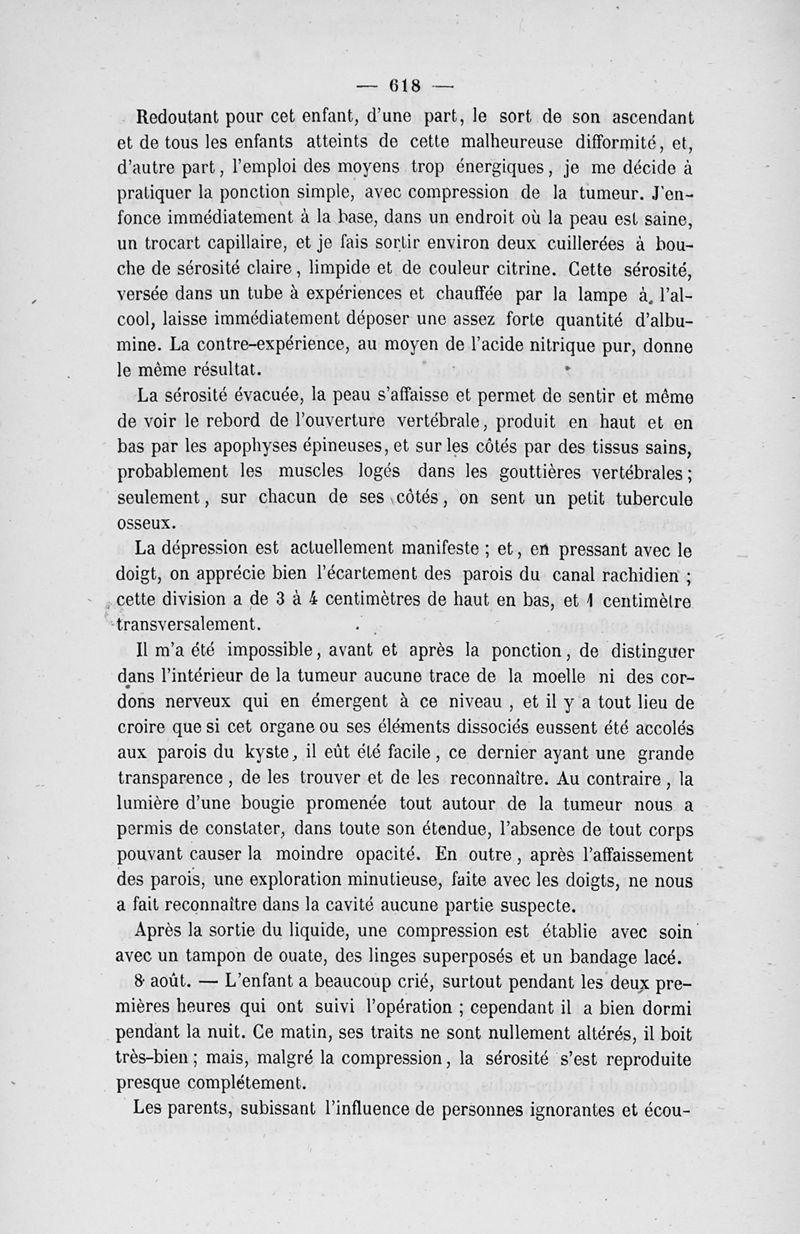 — 618 —

Redoutant pour cet enfant, d'une part, le sort de son ascendant et de tous les enfants atteints de cette malheureuse difformité, et, d'autre part, l'emploi des moyens trop énergiques, je me décide à pratiquer la ponction simple, avec compression de la tumeur. J'enfonce immédiatement à la base, dans un endroit où la peau est saine, un trocart capillaire, et je fais sortir environ deux cuillerées à bouche de sérosité claire, limpide et de couleur citrine. Cette sérosité, versée dans un tube à expériences et chauffée par la lampe à l'alcool, laisse immédiatement déposer une assez forte quantité d'albumine. La contre-expérience, au moyen de l'acide nitrique pur, donne le même résultat.

La sérosité évacuée, la peau s'affaisse et permet de sentir et même de voir le rebord de l'ouverture vertébrale, produit en haut et en bas par les apophyses épineuses, et sur les côtés par des tissus sains, probablement les muscles logés dans les gouttières vertébrales; seulement, sur chacun de ses côtés, on sent un petit tubercule osseux.

La dépression est actuellement manifeste ; et, en pressant avec le doigt, on apprécie bien l'écartement des parois du canal rachidien ; cette division a de 3 à 4 centimètres de haut en bas, et 1 centimètre transversalement.

Il m'a été impossible, avant et après la ponction, de distinguer dans l'intérieur de la tumeur aucune trace de la moelle ni des cordons nerveux qui en émergent à ce niveau , et il y a tout lieu de croire que si cet organe ou ses éléments dissociés eussent été accolés aux parois du kyste, il eût été facile, ce dernier ayant une grande transparence, de les trouver et de les reconnaître. Au contraire, la lumière d'une bougie promenée tout autour de la tumeur nous a permis de constater, dans toute son étendue, l'absence de tout corps pouvant causer la moindre opacité. En outre, après l'affaissement des parois, une exploration minutieuse, faite avec les doigts, ne nous a fait reconnaître dans la cavité aucune partie suspecte.

Après la sortie du liquide, une compression est établie avec soin avec un tampon de ouate, des linges superposés et un bandage lacé.

8 août. — L'enfant a beaucoup crié, surtout pendant les deux premières heures qui ont suivi l'opération ; cependant il a bien dormi pendant la nuit. Ce matin, ses traits ne sont nullement altérés, il boit très-bien; mais, malgré la compression, la sérosité s'est reproduite presque complétement.

Les parents, subissant l'influence de personnes ignorantes et écou-